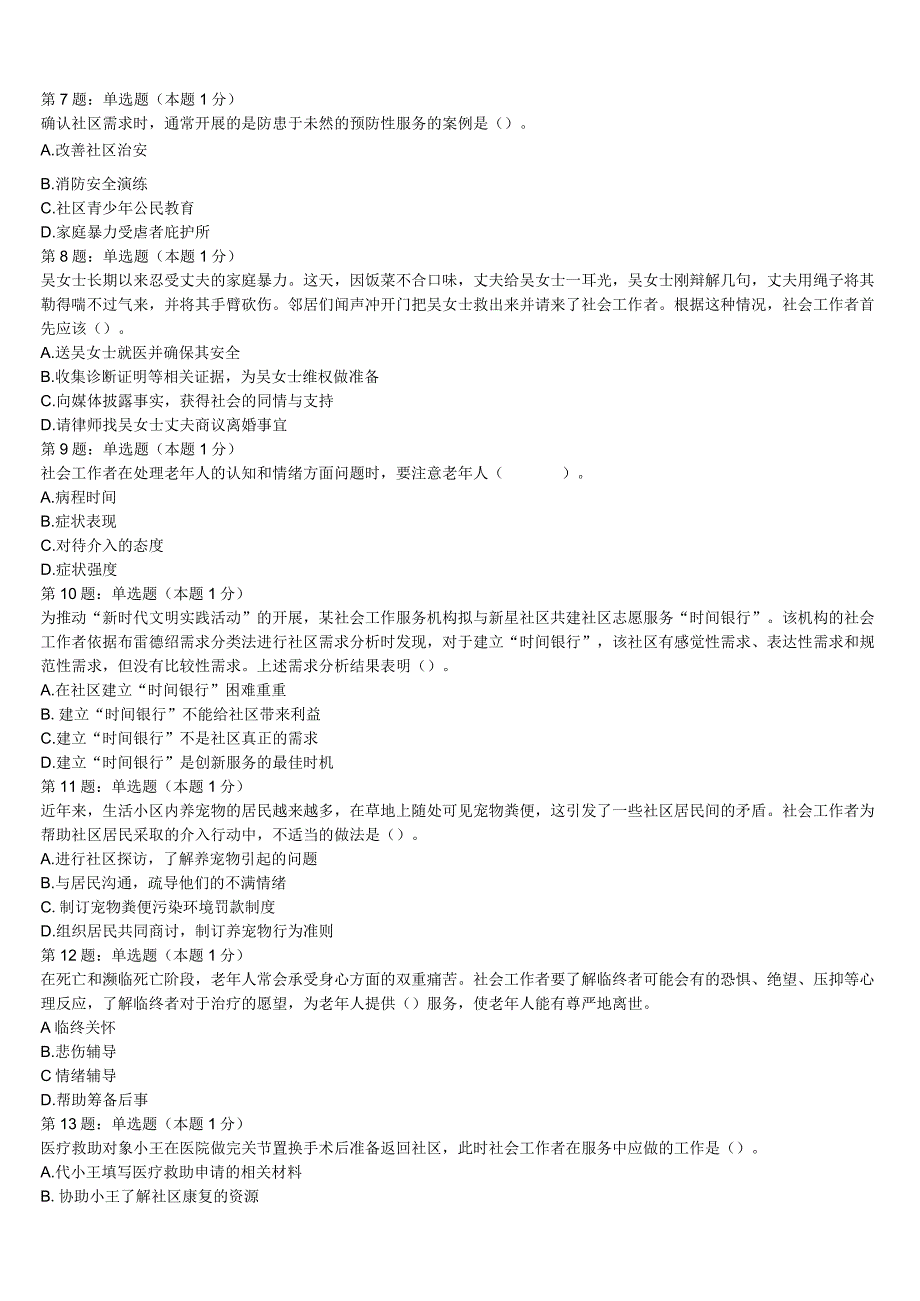 第 7 题：单选题（本题 1 分）
确认社区需求时，通常开展的是防患于未然的预防性服务的案例是（）。
A.改善社区治安
B.消防安全演练
C.社区青少年公民教育
D.家庭暴力受虐者庇护所
第 8 题：单选题（本题 1 分）
吴女士长期以来忍受丈夫的家庭暴力。这天，因饭菜不合口味，丈夫给吴女士一耳光，吴女士刚辩解几句，丈夫用绳子将其勒得喘不过气来，并将其手臂砍伤。邻居们闻声冲开门把吴女士救出来并请来了社会工作者。根据这种情况，社会工作者首先应该（）。
A.送吴女士就医并确保其安全
B.收集诊断证明等相关证据，为吴女士维权做准备
C.向媒体披露事实，获得社会的同情与支持
D.请律师找吴女士丈夫商议离婚事宜
第 9 题：单选题（本题 1 分）
社会工作者在处理老年人的认知和情绪方面问题时，要注意老年人（ ）。
A.病程时间
B.症状表现
C.对待介入的态度
D.症状强度
第 10 题：单选题（本题 1 分）
为推动“新时代文明实践活动”的开展，某社会工作服务机构拟与新星社区共建社区志愿服务“时间银行”。该机构的社会工作者依据布雷德绍需求分类法进行社区需求分析时发现，对于建立“时间银行”，该社区有感觉性需求、表达性需求和规范性需求，但没有比较性需求。上述需求分析结果表明（）。
A.在社区建立“时间银行”困难重重
B. 建立“时间银行”不能给社区带来利益
C.建立“时间银行”不是社区真正的需求
D.建立“时间银行”是创新服务的最佳时机
第 11 题：单选题（本题 1 分）
近年来，生活小区内养宠物的居民越来越多，在草地上随处可见宠物粪便，这引发了一些社区居民间的矛盾。社会工作者为帮助社区居民采取的介入行动中，不适当的做法是（）。
A.进行社区探访，了解养宠物引起的问题
B.与居民沟通，疏导他们的不满情绪
C. 制订宠物粪便污染环境罚款制度
D.组织居民共同商讨，制订养宠物行为准则
第 12 题：单选题（本题 1 分）
在死亡和濒临死亡阶段，老年人常会承受身心方面的双重痛苦。社会工作者要了解临终者可能会有的恐惧、绝望、压抑等心理反应，了解临终者对于治疗的愿望，为老年人提供（）服务，使老年人能有尊严地离世。
A 临终关怀
B.悲伤辅导
C 情绪辅导
D.帮助筹备后事
第 13 题：单选题（本题 1 分）
医疗救助对象小王在医院做完关节置换手术后准备返回社区，此时社会工作者在服务中应做的工作是（）。
A.代小王填写医疗救助申请的相关材料
B. 协助小王了解社区康复的资源